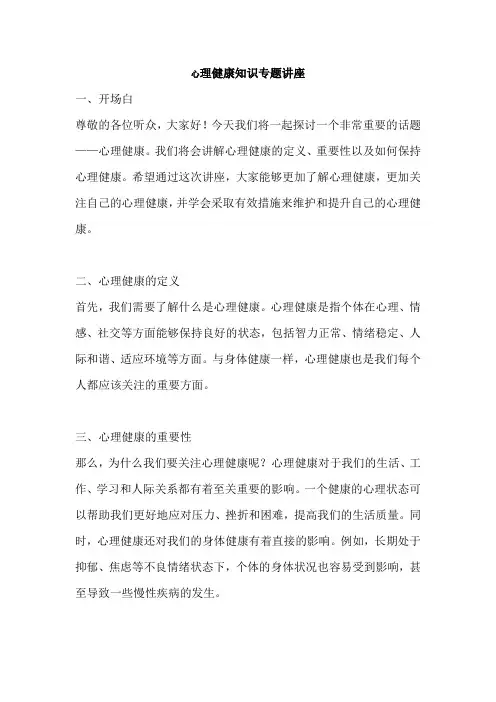 心理健康知识专题讲座

一、开场白

尊敬的各位听众，大家好！今天我们将一起探讨一个非常重要的话题——心理健康。我们将会讲解心理健康的定义、重要性以及如何保持心理健康。希望通过这次讲座，大家能够更加了解心理健康，更加关注自己的心理健康，并学会采取有效措施来维护和提升自己的心理健康。

二、心理健康的定义

首先，我们需要了解什么是心理健康。心理健康是指个体在心理、情感、社交等方面能够保持良好的状态，包括智力正常、情绪稳定、人际和谐、适应环境等方面。与身体健康一样，心理健康也是我们每个人都应该关注的重要方面。

三、心理健康的重要性

那么，为什么我们要关注心理健康呢？心理健康对于我们的生活、工作、学习和人际关系都有着至关重要的影响。一个健康的心理状态可以帮助我们更好地应对压力、挫折和困难，提高我们的生活质量。同时，心理健康还对我们的身体健康有着直接的影响。例如，长期处于抑郁、焦虑等不良情绪状态下，个体的身体状况也容易受到影响，甚至导致一些慢性疾病的发生。